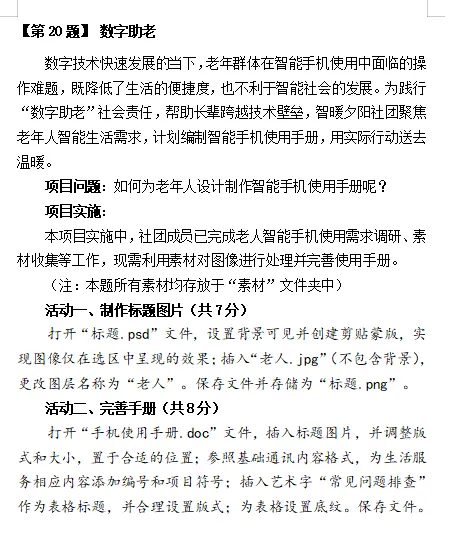 【第 20 题】 数字助老

数字技术快速发展的当下，老年群体在智能手机使用中面临的操作难题，既降低了生活的便捷度，也不利于智能社会的发展。为践行“数字助老”社会责任，帮助长辈跨越技术壁垒，智暖夕阳社团聚焦老年人智能生活需求，计划编制智能手机使用手册，用实际行动送去温暖。

项目问题：如何为老年人设计制作智能手机使用手册呢？

项目实施：

本项目实施中，社团成员已完成老人智能手机使用需求调研、素材收集等工作，现需利用素材对图像进行处理并完善使用手册。

（注：本题所有素材均存放于“素材”文件夹中）

活动一、制作标题图片（共 7 分）

打开“标题.psd”文件，设置背景可见并创建剪贴蒙版，实现图像仅在选区中呈现的效果；插入“老人.jpg”（不包含背景），更改图层名称为“老人”。保存文件并存储为“标题.png”。

活动二、完善手册（共 8 分）

打开“手机使用手册.doc”文件，插入标题图片，并调整版式和大小，置于合适的位置；参照基础通讯内容格式，为生活服务相应内容添加编号和项目符号；插入艺术字“常见问题排查”作为表格标题，并合理设置版式；为表格设置底纹。保存文件。